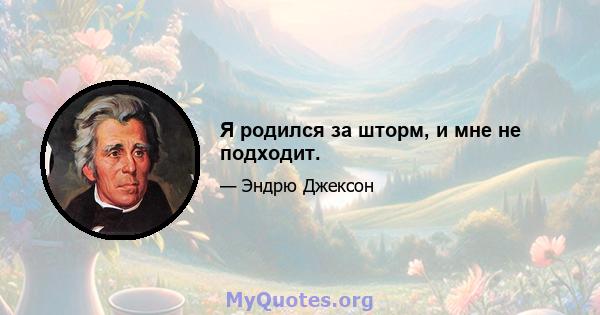 Я родился за шторм, и мне не подходит.

— Эндрю Джексон

MyQuotes.org